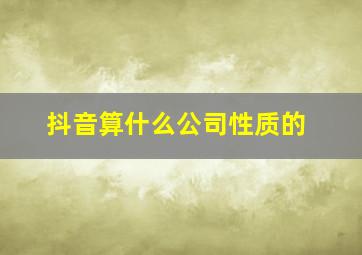 抖音算什么公司性质的